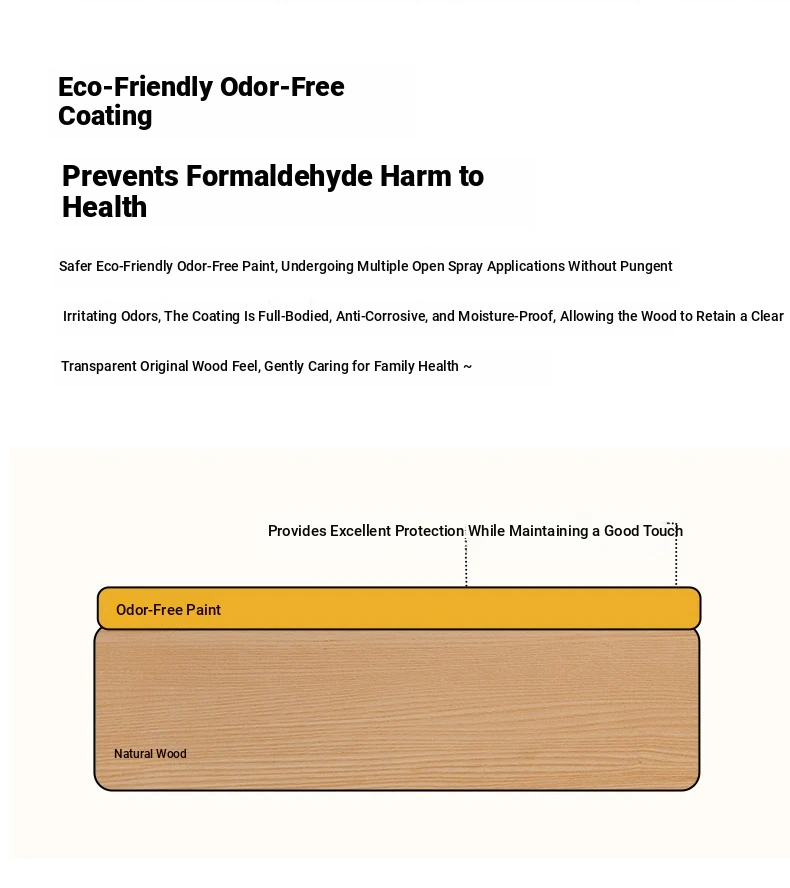 Eco-Friendly Odor-Free Coating

Prevents Formaldehyde Harm to Health

Safer Eco-Friendly Odor-Free Paint, Undergoing Multiple Open Spray Applications Without Pungent

Irritating Odors, The Coating Is Full-Bodied, Anti-Corrosive, and Moisture-Proof, Allowing the Wood to Retain a Clear

Transparent Original Wood Feel, Gently Caring for Family Health ~

Provides Excellent Protection While Maintaining a Good Touch

Odor-Free Paint

Natural Wood